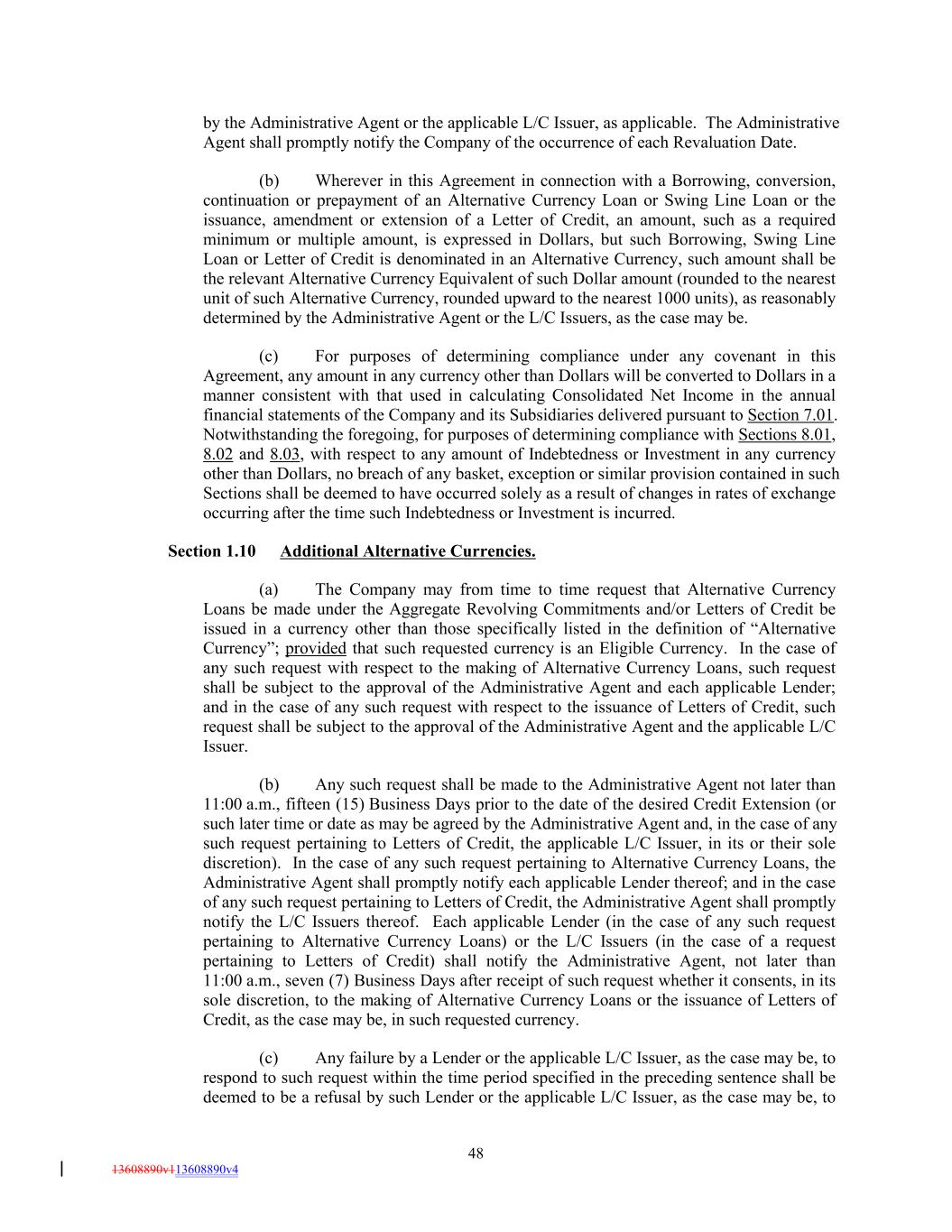 by the Administrative Agent or the applicable L/C Issuer, as applicable. The Administrative Agent shall promptly notify the Company of the occurrence of each Revaluation Date.

(b) Wherever in this Agreement in connection with a Borrowing, conversion, continuation or prepayment of an Alternative Currency Loan or Swing Line Loan or the issuance, amendment or extension of a Letter of Credit, an amount, such as a required minimum or multiple amount, is expressed in Dollars, but such Borrowing, Swing Line Loan or Letter of Credit is denominated in an Alternative Currency, such amount shall be the relevant Alternative Currency Equivalent of such Dollar amount (rounded to the nearest unit of such Alternative Currency, rounded upward to the nearest 1000 units), as reasonably determined by the Administrative Agent or the L/C Issuers, as the case may be.

(c) For purposes of determining compliance under any covenant in this Agreement, any amount in any currency other than Dollars will be converted to Dollars in a manner consistent with that used in calculating Consolidated Net Income in the annual financial statements of the Company and its Subsidiaries delivered pursuant to Section 7.01. Notwithstanding the foregoing, for purposes of determining compliance with Sections 8.01, 8.02 and 8.03, with respect to any amount of Indebtedness or Investment in any currency other than Dollars, no breach of any basket, exception or similar provision contained in such Sections shall be deemed to have occurred solely as a result of changes in rates of exchange occurring after the time such Indebtedness or Investment is incurred.

Section 1.10 Additional Alternative Currencies.

(a) The Company may from time to time request that Alternative Currency Loans be made under the Aggregate Revolving Commitments and/or Letters of Credit be issued in a currency other than those specifically listed in the definition of “Alternative Currency”; provided that such requested currency is an Eligible Currency. In the case of any such request with respect to the making of Alternative Currency Loans, such request shall be subject to the approval of the Administrative Agent and each applicable Lender; and in the case of any such request with respect to the issuance of Letters of Credit, such request shall be subject to the approval of the Administrative Agent and the applicable L/C Issuer.

(b) Any such request shall be made to the Administrative Agent not later than 11:00 a.m., fifteen (15) Business Days prior to the date of the desired Credit Extension (or such later time or date as may be agreed by the Administrative Agent and, in the case of any such request pertaining to Letters of Credit, the applicable L/C Issuer, in its or their sole discretion). In the case of any such request pertaining to Alternative Currency Loans, the Administrative Agent shall promptly notify each applicable Lender thereof; and in the case of any such request pertaining to Letters of Credit, the Administrative Agent shall promptly notify the L/C Issuers thereof. Each applicable Lender (in the case of any such request pertaining to Alternative Currency Loans) or the L/C Issuers (in the case of a request pertaining to Letters of Credit) shall notify the Administrative Agent, not later than 11:00 a.m., seven (7) Business Days after receipt of such request whether it consents, in its sole discretion, to the making of Alternative Currency Loans or the issuance of Letters of Credit, as the case may be, in such requested currency.

(c) Any failure by a Lender or the applicable L/C Issuer, as the case may be, to respond to such request within the time period specified in the preceding sentence shall be deemed to be a refusal by such Lender or the applicable L/C Issuer, as the case may be, to

48

13608890v113608890v4